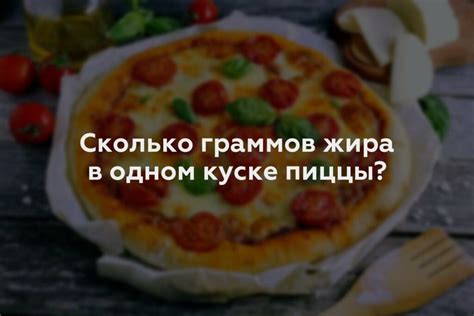 Сколько граммов жира в одном куске пиццы?